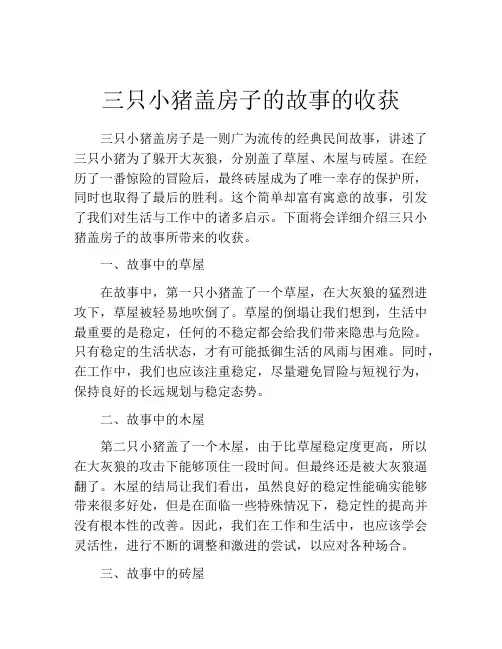 三只小猪盖房子的故事的收获

三只小猪盖房子是一则广为流传的经典民间故事，讲述了三只小猪为了躲开大灰狼，分别盖了草屋、木屋与砖屋。在经历了一番惊险的冒险后，最终砖屋成为了唯一幸存的保护所，同时也取得了最后的胜利。这个简单却富有寓意的故事，引发了我们对生活与工作中的诸多启示。下面将会详细介绍三只小猪盖房子的故事所带来的收获。

一、故事中的草屋

在故事中，第一只小猪盖了一个草屋，在大灰狼的猛烈进攻下，草屋被轻易地吹倒了。草屋的倒塌让我们想到，生活中最重要的是稳定，任何的不稳定都会给我们带来隐患与危险。只有稳定的生活状态，才有可能抵御生活的风雨与困难。同时，在工作中，我们也应该注重稳定，尽量避免冒险与短视行为，保持良好的长远规划与稳定态势。

二、故事中的木屋

第二只小猪盖了一个木屋，由于比草屋稳定度更高，所以在大灰狼的攻击下能够顶住一段时间。但最终还是被大灰狼逼翻了。木屋的结局让我们看出，虽然良好的稳定性能确实能够带来很多好处，但是在面临一些特殊情况下，稳定性的提高并没有根本性的改善。因此，我们在工作和生活中，也应该学会灵活性，进行不断的调整和激进的尝试，以应对各种场合。

三、故事中的砖屋